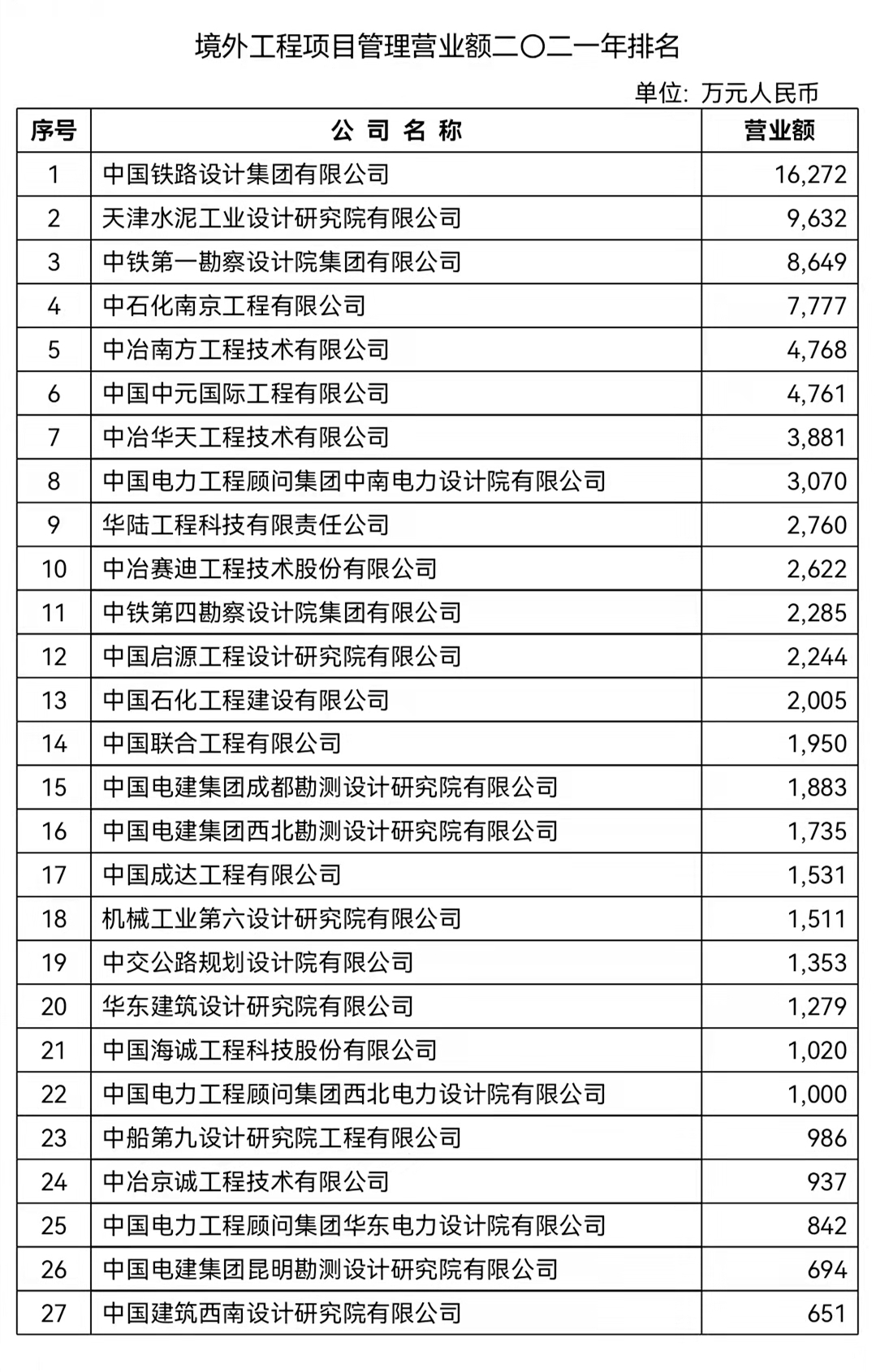 境外工程项目管理营业额二〇二一年排名

单位：万元人民币

| 序号 | 公 司 名 称 | 营业额 |
|---|---|---|
| 1 | 中国铁路设计集团有限公司 | 16,272 |
| 2 | 天津水泥工业设计研究院有限公司 | 9,632 |
| 3 | 中铁第一勘察设计院集团有限公司 | 8,649 |
| 4 | 中石化南京工程有限公司 | 7,777 |
| 5 | 中冶南方工程技术有限公司 | 4,768 |
| 6 | 中国中元国际工程有限公司 | 4,761 |
| 7 | 中冶华天工程技术有限公司 | 3,881 |
| 8 | 中国电力工程顾问集团中南电力设计院有限公司 | 3,070 |
| 9 | 华陆工程科技有限责任公司 | 2,760 |
| 10 | 中冶赛迪工程技术股份有限公司 | 2,622 |
| 11 | 中铁第四勘察设计院集团有限公司 | 2,285 |
| 12 | 中国启源工程设计研究院有限公司 | 2,244 |
| 13 | 中国石化工程建设有限公司 | 2,005 |
| 14 | 中国联合工程有限公司 | 1,950 |
| 15 | 中国电建集团成都勘测设计研究院有限公司 | 1,883 |
| 16 | 中国电建集团西北勘测设计研究院有限公司 | 1,735 |
| 17 | 中国成达工程有限公司 | 1,531 |
| 18 | 机械工业第六设计研究院有限公司 | 1,511 |
| 19 | 中交公路规划设计院有限公司 | 1,353 |
| 20 | 华东建筑设计研究院有限公司 | 1,279 |
| 21 | 中国海诚工程科技股份有限公司 | 1,020 |
| 22 | 中国电力工程顾问集团西北电力设计院有限公司 | 1,000 |
| 23 | 中船第九设计研究院工程有限公司 | 986 |
| 24 | 中冶京诚工程技术有限公司 | 937 |
| 25 | 中国电力工程顾问集团华东电力设计院有限公司 | 842 |
| 26 | 中国电建集团昆明勘测设计研究院有限公司 | 694 |
| 27 | 中国建筑西南设计研究院有限公司 | 651 |